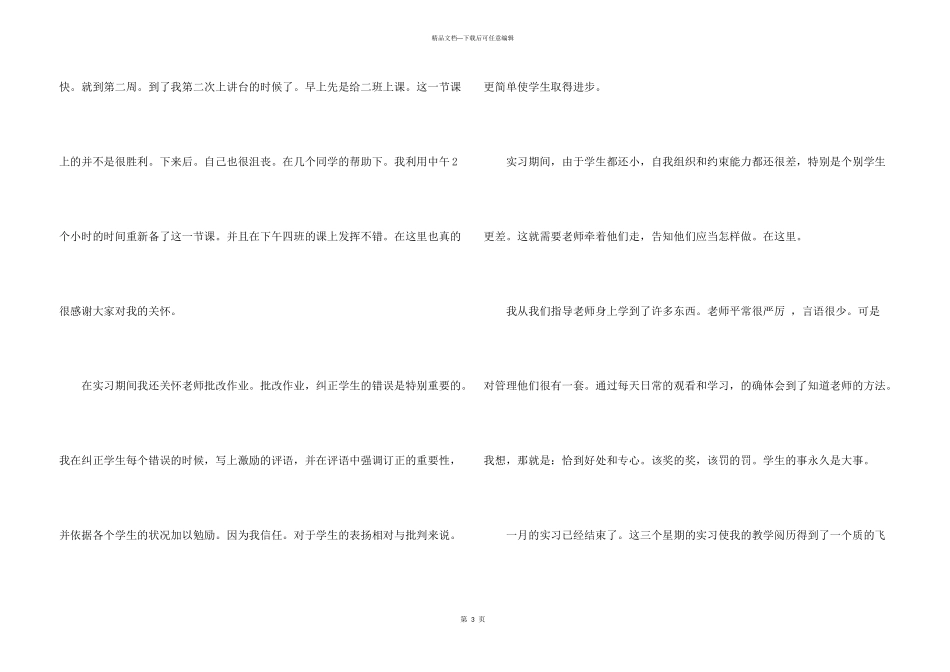 精品文档—下载后可任意编辑

快。就到第二周。到了我第二次上讲台的时候了。早上先是给二班上课。这一节课上的并不是很胜利。下来后。自己也很沮丧。在几个同学的帮助下。我利用中午2个小时的时间重新备了这一节课。并且在下午四班的课上发挥不错。在这里也真的很感谢大家对我的关怀。

在实习期间我还关怀老师批改作业。批改作业，纠正学生的错误是特别重要的。我在纠正学生每个错误的时候，写上激励的评语，并在评语中强调订正的重要性，并依据各个学生的状况加以勉励。因为我信任。对于学生的表扬相对与批判来说。

更简单使学生取得进步。

实习期间，由于学生都还小，自我组织和约束能力都还很差，特别是个别学生更差。这就需要老师牵着他们走，告知他们应当怎样做。在这里。

我从我们指导老师身上学到了许多东西。老师平常很严厉，言语很少。可是对管理他们很有一套。通过每天日常的观看和学习，的确体会到了知道老师的方法。我想，那就是：恰到好处和专心。该奖的奖，该罚的罚。学生的事永久是大事。

一月的实习已经结束了。这三个星期的实习使我的教学阅历得到了一个质的飞

第3页